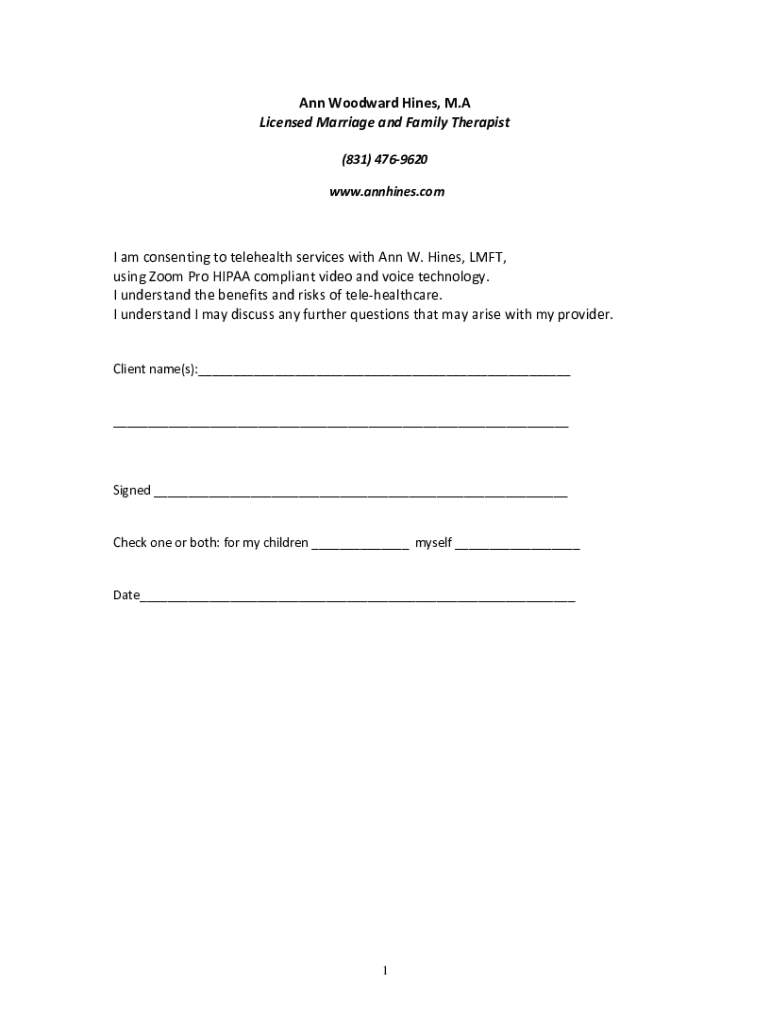 Ann Woodward Hines, M.A
Licensed Marriage and Family Therapist

(831) 476-9620

www.annhines.com

I am consenting to telehealth services with Ann W. Hines, LMFT,
using Zoom Pro HIPAA compliant video and voice technology.
I understand the benefits and risks of tele-healthcare.
I understand I may discuss any further questions that may arise with my provider.

Client name(s):____

____

Signed ____

Check one or both: for my children ____ myself ____

Date____

1